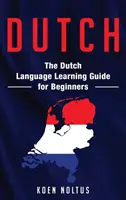 DUTCH

The Dutch Language Learning Guide for Beginners

KOEN NOLTUS